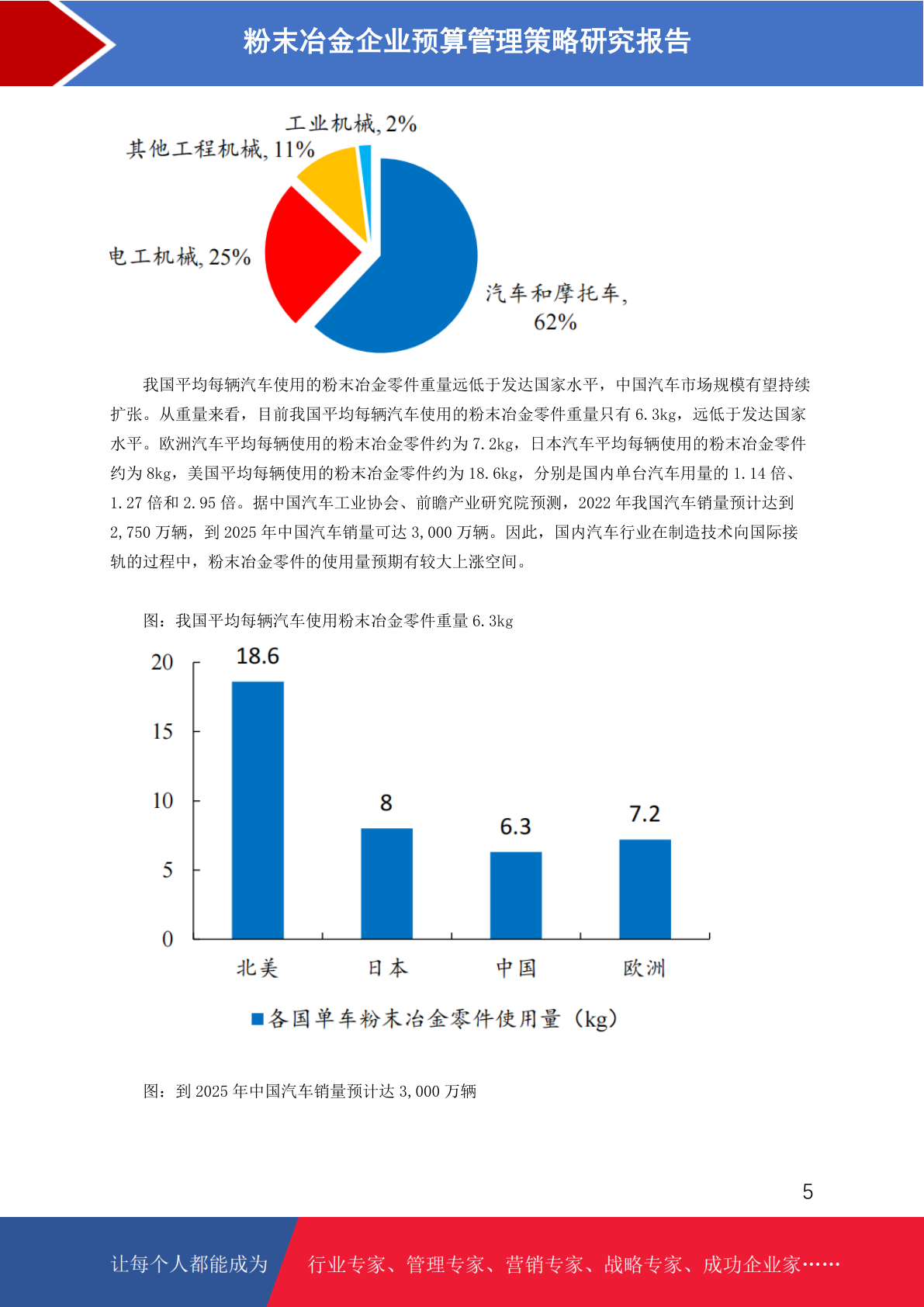 粉末冶金企业预算管理策略研究报告

工业机械, 2%
其他工程机械, 11%
电工机械, 25%
汽车和摩托车, 62%

我国平均每辆汽车使用的粉末冶金零件重量远低于发达国家水平，中国汽车市场规模有望持续扩张。从重量来看，目前我国平均每辆汽车使用的粉末冶金零件重量只有 6.3kg，远低于发达国家水平。欧洲汽车平均每辆使用的粉末冶金零件约为 7.2kg，日本汽车平均每辆使用的粉末冶金零件约为 8kg，美国平均每辆使用的粉末冶金零件约为 18.6kg，分别是国内单台汽车用量的 1.14 倍、1.27 倍和 2.95 倍。据中国汽车工业协会、前瞻产业研究院预测，2022 年我国汽车销量预计达到 2,750 万辆，到 2025 年中国汽车销量可达 3,000 万辆。因此，国内汽车行业在制造技术向国际接轨的过程中，粉末冶金零件的使用量预期有较大上涨空间。

图：我国平均每辆汽车使用粉末冶金零件重量 6.3kg

20
15
10
5
0
18.6
8
6.3
7.2
北美
日本
中国
欧洲
各国单车粉末冶金零件使用量（kg）

图：到 2025 年中国汽车销量预计达 3,000 万辆

5

让每个人都能成为
行业专家、管理专家、营销专家、战略专家、成功企业家……